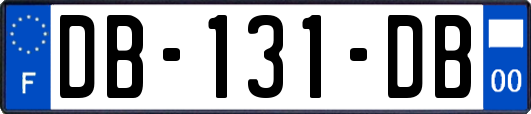 F

DB-131-DB

00